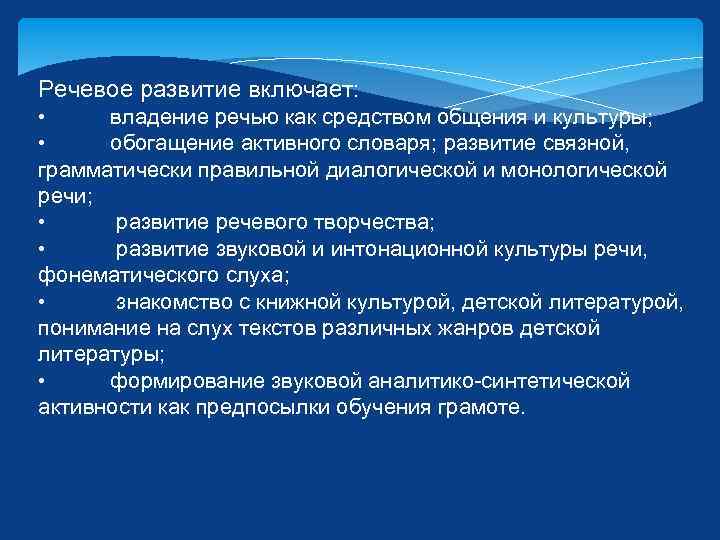 Речевое развитие включает:
• владение речью как средством общения и культуры;
• обогащение активного словаря; развитие связной, грамматически правильной диалогической и монологической речи;
• развитие речевого творчества;
• развитие звуковой и интонационной культуры речи, фонематического слуха;
• знакомство с книжной культурой, детской литературой, понимание на слух текстов различных жанров детской литературы;
• формирование звуковой аналитико-синтетической активности как предпосылки обучения грамоте.